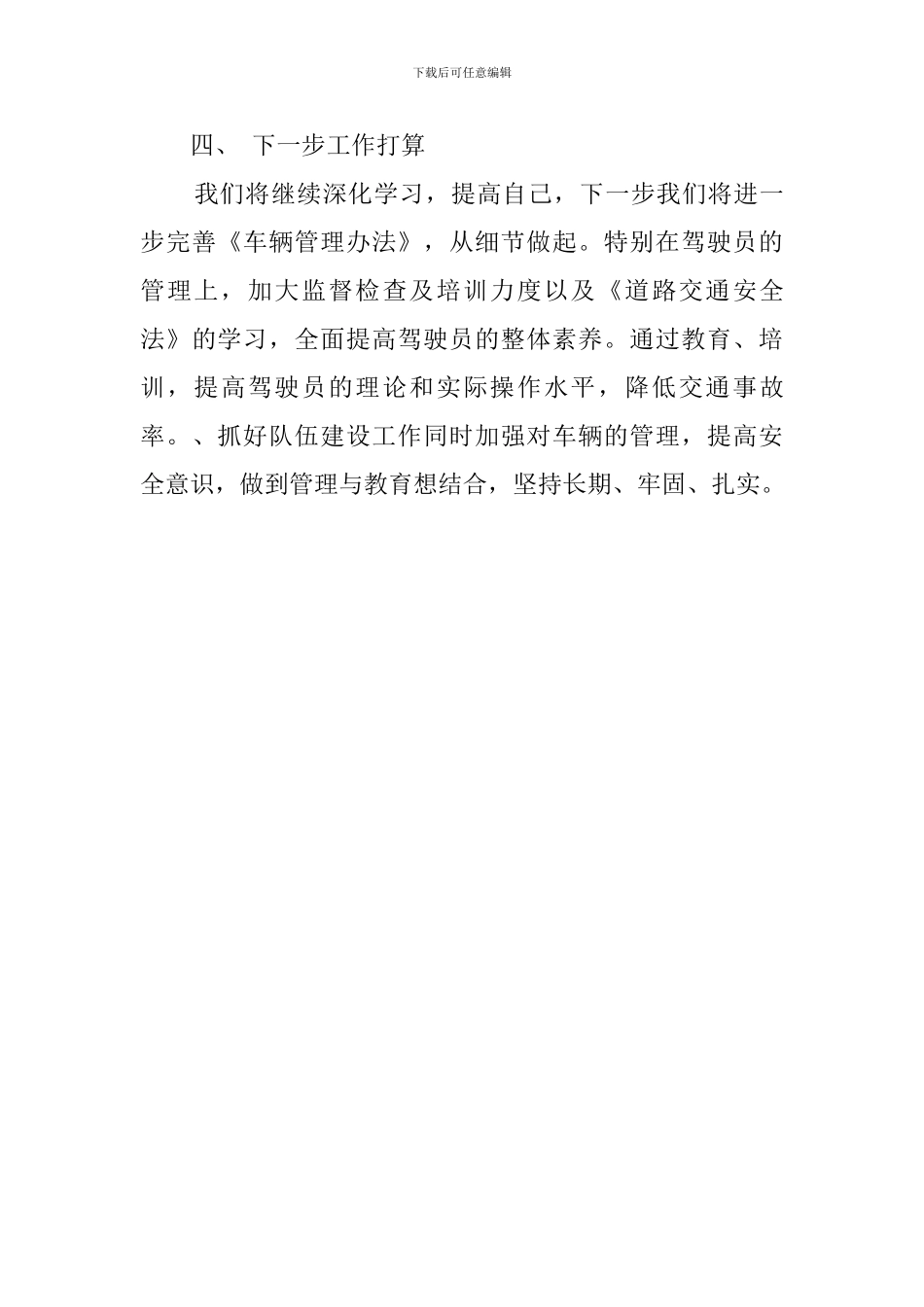 下载后可任意编辑

四、 下一步工作打算

我们将继续深化学习，提高自己，下一步我们将进一步完善《车辆管理办法》，从细节做起。特别在驾驶员的管理上，加大监督检查及培训力度以及《道路交通安全法》的学习，全面提高驾驶员的整体素养。通过教育、培训，提高驾驶员的理论和实际操作水平，降低交通事故率。、抓好队伍建设工作同时加强对车辆的管理，提高安全意识，做到管理与教育想结合，坚持长期、牢固、扎实。